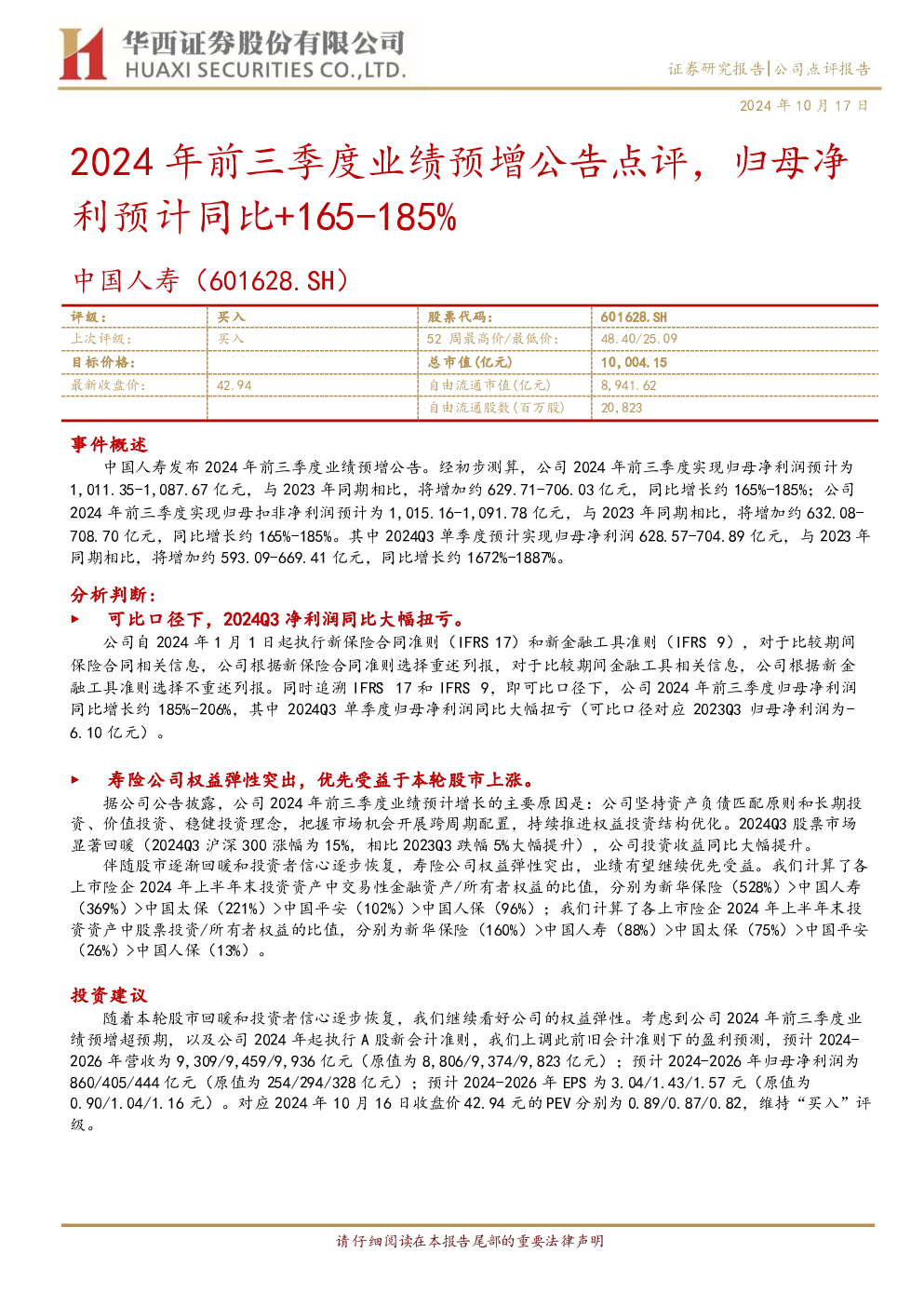 华西证券股份有限公司
HUAXI SECURITIES CO.,LTD.

证券研究报告|公司点评报告

2024 年 10 月 17 日

2024 年前三季度业绩预增公告点评，归母净利预计同比+165-185%

中国人寿（601628.SH）

| 评级： | 买入 | 股票代码： | 601628.SH |
|---|---|---|---|
| 上次评级： | 买入 | 52 周最高价/最低价： | 48.40/25.09 |
| 目标价格： | | 总市值(亿元) | 10,004.15 |
| 最新收盘价： | 42.94 | 自由流通市值(亿元) | 8,941.62 |
| | | 自由流通股数(百万股) | 20,823 |

事件概述

中国人寿发布 2024 年前三季度业绩预增公告。经初步测算，公司 2024 年前三季度实现归母净利润预计为 1,011.35-1,087.67 亿元，与 2023 年同期相比，将增加约 629.71-706.03 亿元，同比增长约 165%-185%；公司 2024 年前三季度实现归母扣非净利润预计为 1,015.16-1,091.78 亿元，与 2023 年同期相比，将增加约 632.08-708.70 亿元，同比增长约 165%-185%。其中 2024Q3 单季度预计实现归母净利润 628.57-704.89 亿元，与 2023 年同期相比，将增加约 593.09-669.41 亿元，同比增长约 1672%-1887%。

分析判断：

▶ 可比口径下，2024Q3 净利润同比大幅扭亏。

公司自 2024 年 1 月 1 日起执行新保险合同准则（IFRS 17）和新金融工具准则（IFRS 9），对于比较期间保险合同相关信息，公司根据新保险合同准则选择重述列报，对于比较期间金融工具相关信息，公司根据新金融工具准则选择不重述列报。同时追溯 IFRS 17 和 IFRS 9，即可比口径下，公司 2024 年前三季度归母净利润同比增长约 185%-206%，其中 2024Q3 单季度归母净利润同比大幅扭亏（可比口径对应 2023Q3 归母净利润为-6.10 亿元）。

▶ 寿险公司权益弹性突出，优先受益于本轮股市上涨。

据公司公告披露，公司 2024 年前三季度业绩预计增长的主要原因是：公司坚持资产负债匹配原则和长期投资、价值投资、稳健投资理念，把握市场机会开展跨周期配置，持续推进权益投资结构优化。2024Q3 股票市场显著回暖（2024Q3 沪深 300 涨幅为 15%，相比 2023Q3 跌幅 5%大幅提升），公司投资收益同比大幅提升。

伴随股市逐渐回暖和投资者信心逐步恢复，寿险公司权益弹性突出，业绩有望继续优先受益。我们计算了各上市险企 2024 年上半年末投资资产中交易性金融资产/所有者权益的比值，分别为新华保险（528%）>中国人寿（369%）>中国太保（221%）>中国平安（102%）>中国人保（96%）；我们计算了各上市险企 2024 年上半年末投资资产中股票投资/所有者权益的比值，分别为新华保险（160%）>中国人寿（88%）>中国太保（75%）>中国平安（26%）>中国人保（13%）。

投资建议

随着本轮股市回暖和投资者信心逐步恢复，我们继续看好公司的权益弹性。考虑到公司 2024 年前三季度业绩预增超预期，以及公司 2024 年起执行 A 股新会计准则，我们上调此前旧会计准则下的盈利预测，预计 2024-2026 年营收为 9,309/9,459/9,936 亿元（原值为 8,806/9,374/9,823 亿元）；预计 2024-2026 年归母净利润为 860/405/444 亿元（原值为 254/294/328 亿元）；预计 2024-2026 年 EPS 为 3.04/1.43/1.57 元（原值为 0.90/1.04/1.16 元）。对应 2024 年 10 月 16 日收盘价 42.94 元的 PEV 分别为 0.89/0.87/0.82，维持“买入”评级。

请仔细阅读在本报告尾部的重要法律声明